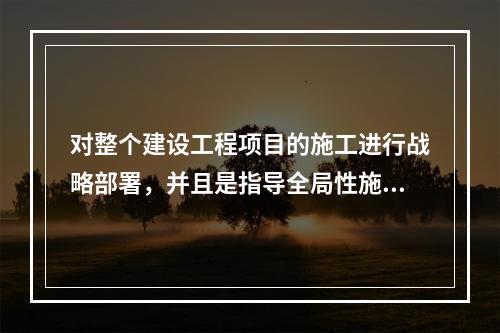 对整个建设工程项目的施工进行战略部署，并且是指导全局性施...